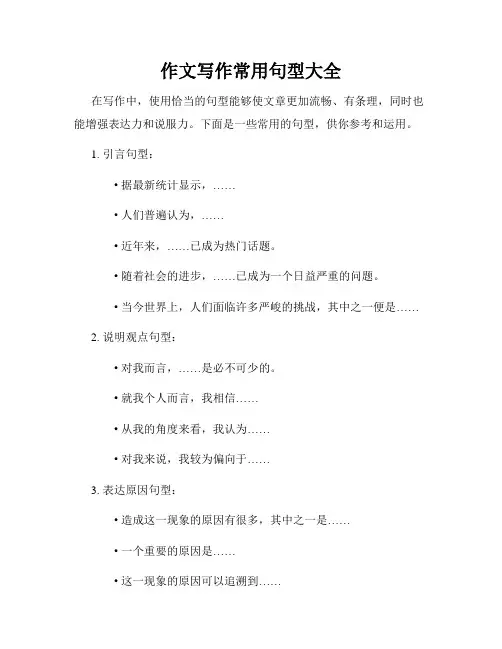 作文写作常用句型大全

在写作中，使用恰当的句型能够使文章更加流畅、有条理，同时也能增强表达力和说服力。下面是一些常用的句型，供你参考和运用。

1. 引言句型：

• 据最新统计显示，……

• 人们普遍认为，……

• 近年来，……已成为热门话题。

• 随着社会的进步，……已成为一个日益严重的问题。

• 当今世界上，人们面临许多严峻的挑战，其中之一便是……

2. 说明观点句型：

• 对我而言，……是必不可少的。

• 就我个人而言，我相信……

• 从我的角度来看，我认为……

• 对我来说，我较为偏向于……

3. 表达原因句型：

• 造成这一现象的原因有很多，其中之一是……

• 一个重要的原因是……

• 这一现象的原因可以追溯到……